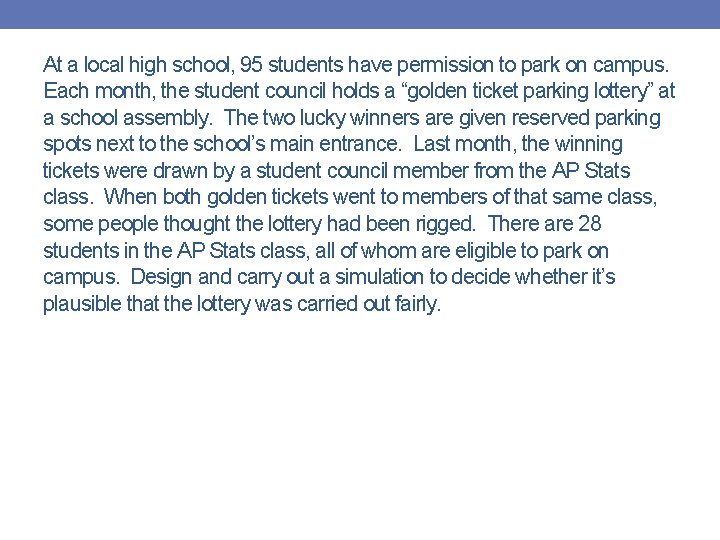 At a local high school, 95 students have permission to park on campus. Each month, the student council holds a “golden ticket parking lottery” at a school assembly. The two lucky winners are given reserved parking spots next to the school’s main entrance. Last month, the winning tickets were drawn by a student council member from the AP Stats class. When both golden tickets went to members of that same class, some people thought the lottery had been rigged. There are 28 students in the AP Stats class, all of whom are eligible to park on campus. Design and carry out a simulation to decide whether it’s plausible that the lottery was carried out fairly.